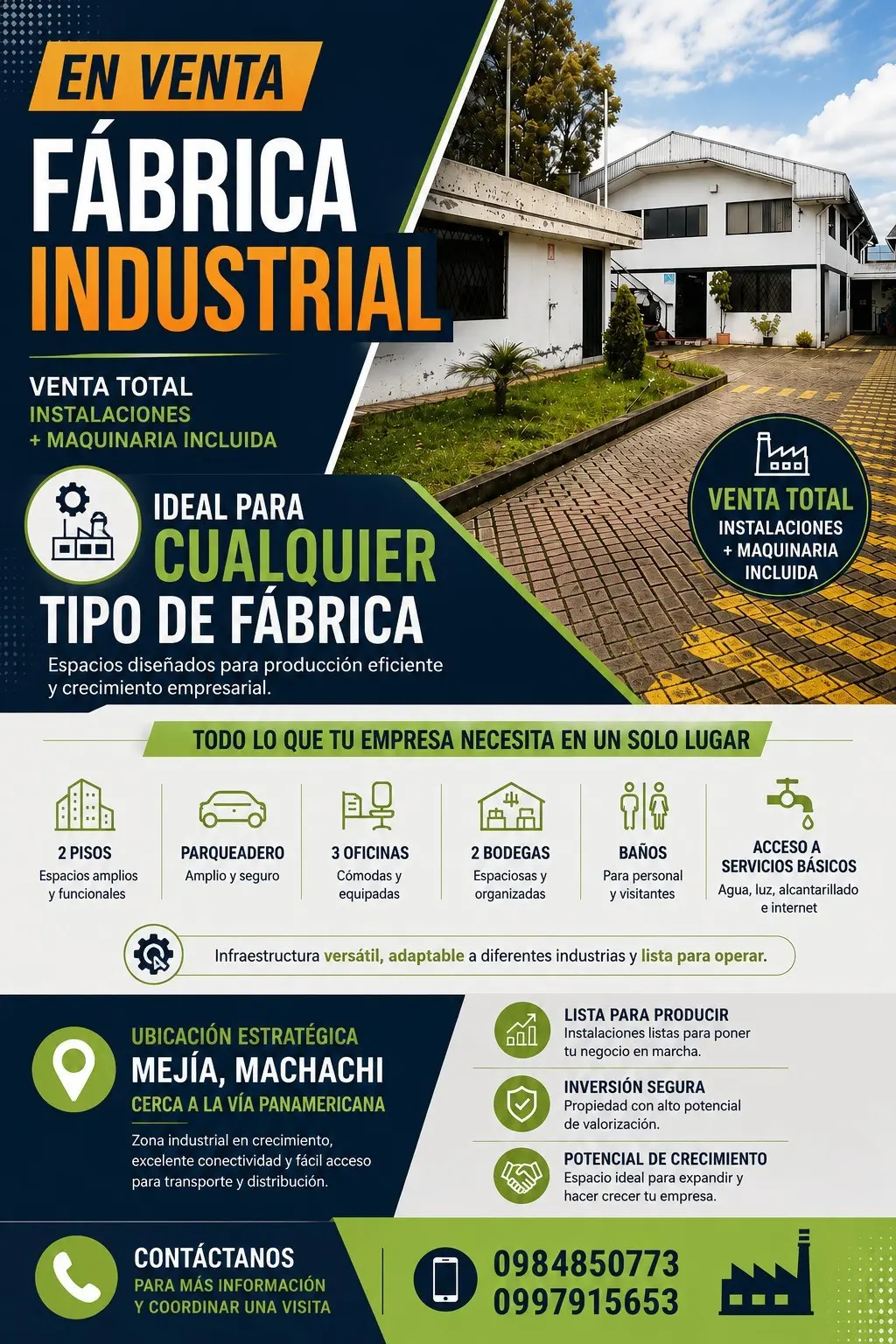 EN VENTA

FÁBRICA INDUSTRIAL

VENTA TOTAL
INSTALACIONES
+ MAQUINARIA INCLUIDA

VENTA TOTAL
INSTALACIONES
+ MAQUINARIA
INCLUIDA

IDEAL PARA
CUALQUIER
TIPO DE FÁBRICA

Espacios diseñados para producción eficiente y crecimiento empresarial.

TODO LO QUE TU EMPRESA NECESITA EN UN SOLO LUGAR

2 PISOS
Espacios amplios y funcionales

PARQUEADERO
Amplio y seguro

3 OFICINAS
Cómodas y equipadas

2 BODEGAS
Espaciosas y organizadas

BAÑOS
Para personal y visitantes

ACCESO A SERVICIOS BÁSICOS
Agua, luz, alcantarillado e internet

Infraestructura versátil, adaptable a diferentes industrias y lista para operar.

UBICACIÓN ESTRATÉGICA
MEJÍA, MACHACHI
CERCA A LA VÍA PANAMERICANA

Zona industrial en crecimiento, excelente conectividad y fácil acceso para transporte y distribución.

LISTA PARA PRODUCIR
Instalaciones listas para poner tu negocio en marcha.

INVERSIÓN SEGURA
Propiedad con alto potencial de valorización.

POTENCIAL DE CRECIMIENTO
Espacio ideal para expandir y hacer crecer tu empresa.

CONTÁCTANOS
PARA MÁS INFORMACIÓN
Y COORDINAR UNA VISITA

0984850773
0997915653